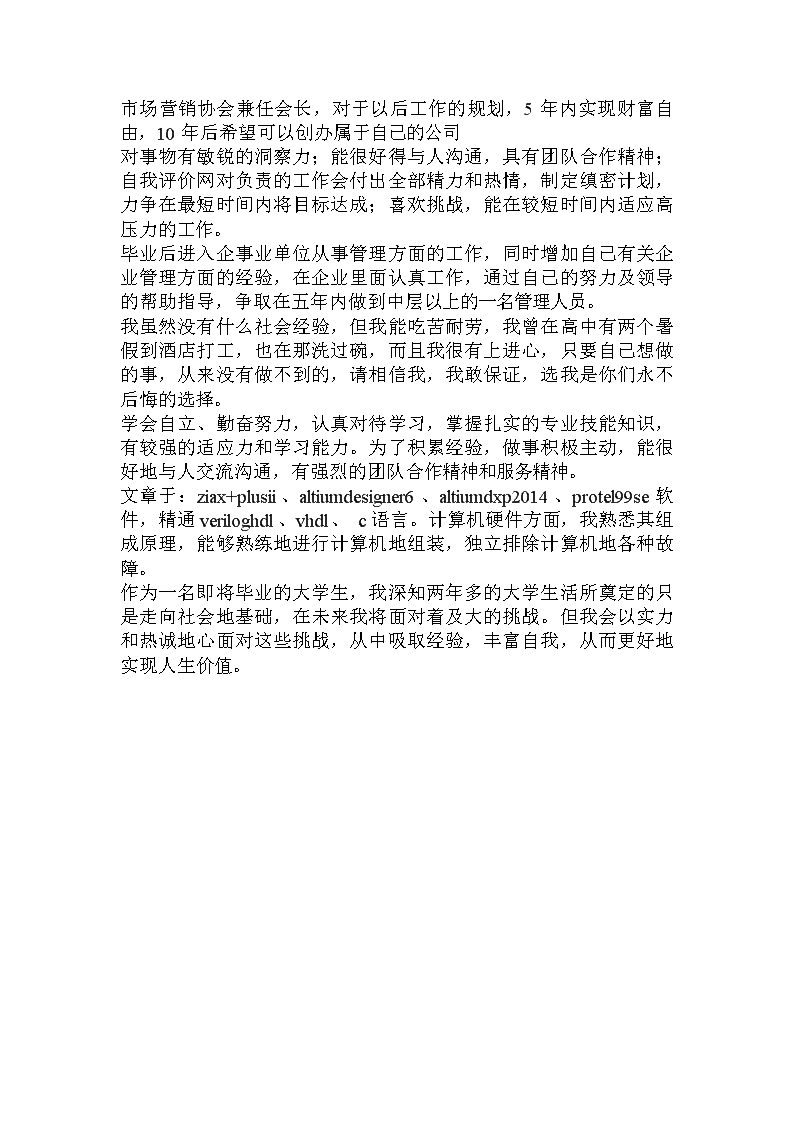 市场营销协会兼任会长，对于以后工作的规划，5 年内实现财富自由，10 年后希望可以创办属于自己的公司
对事物有敏锐的洞察力；能很好得与人沟通，具有团队合作精神；自我评价网对负责的工作会付出全部精力和热情，制定缜密计划，力争在最短时间内将目标达成；喜欢挑战，能在较短时间内适应高压力的工作。
毕业后进入企事业单位从事管理方面的工作，同时增加自己有关企业管理方面的经验，在企业里面认真工作，通过自己的努力及领导的帮助指导，争取在五年内做到中层以上的一名管理人员。
我虽然没有什么社会经验，但我能吃苦耐劳，我曾在高中有两个暑假到酒店打工，也在那洗过碗，而且我很有上进心，只要自己想做的事，从来没有做不到的，请相信我，我敢保证，选我是你们永不后悔的选择。
学会自立、勤奋努力，认真对待学习，掌握扎实的专业技能知识，有较强的适应力和学习能力。为了积累经验，做事积极主动，能很好地与人交流沟通，有强烈的团队合作精神和服务精神。
文章于：ziax+plusii 、altiumdesigner6 、altiumdxp2014 、protel99se 软件，精通 veriloghdl 、vhdl 、 c 语言。计算机硬件方面，我熟悉其组成原理，能够熟练地进行计算机地组装，独立排除计算机地各种故障。
作为一名即将毕业的大学生，我深知两年多的大学生活所奠定的只是走向社会地基础，在未来我将面对着及大的挑战。但我会以实力和热诚地心面对这些挑战，从中吸取经验，丰富自我，从而更好地实现人生价值。